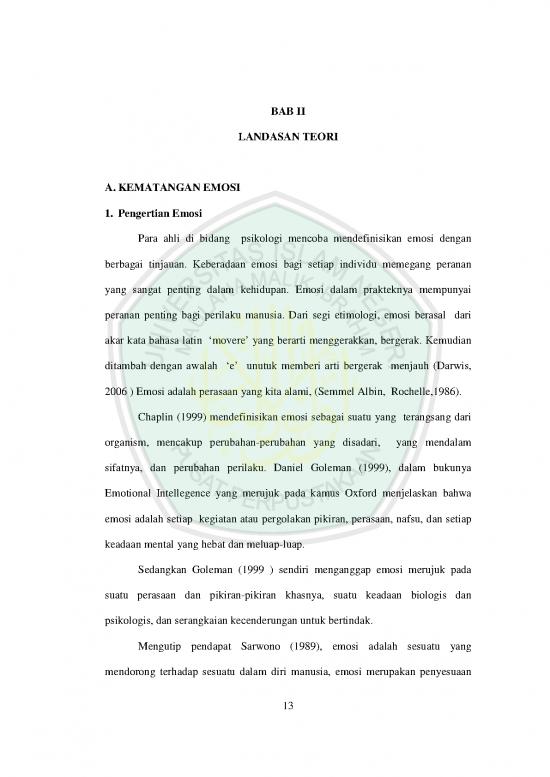 BAB II

LANDASAN TEORI

A. KEMATANGAN EMOSI

1. Pengertian Emosi

Para ahli di bidang psikologi mencoba mendefinisikan emosi dengan berbagai tinjauan. Keberadaan emosi bagi setiap individu memegang peranan yang sangat penting dalam kehidupan. Emosi dalam prakteknya mempunyai peranan penting bagi perilaku manusia. Dari segi etimologi, emosi berasal dari akar kata bahasa latin 'movere' yang berarti menggerakkan, bergerak. Kemudian ditambah dengan awalah 'e' unutuk memberi arti bergerak menjauh (Darwis, 2006 ) Emosi adalah perasaan yang kita alami, (Semmel Albin, Rochelle,1986).

Chaplin (1999) mendefinisikan emosi sebagai suatu yang terangsang dari organism, mencakup perubahan-perubahan yang disadari, yang mendalam sifatnya, dan perubahan perilaku. Daniel Goleman (1999), dalam bukunya Emotional Intellegence yang merujuk pada kamus Oxford menjelaskan bahwa emosi adalah setiap kegiatan atau pergolakan pikiran, perasaan, nafsu, dan setiap keadaan mental yang hebat dan meluap-luap.

Sedangkan Goleman (1999 ) sendiri menganggap emosi merujuk pada suatu perasaan dan pikiran-pikiran khasnya, suatu keadaan biologis dan psikologis, dan serangkaian kecenderungan untuk bertindak.

Mengutip pendapat Sarwono (1989), emosi adalah sesuatu yang mendorong terhadap sesuatu dalam diri manusia, emosi merupakan penyesuaan

13